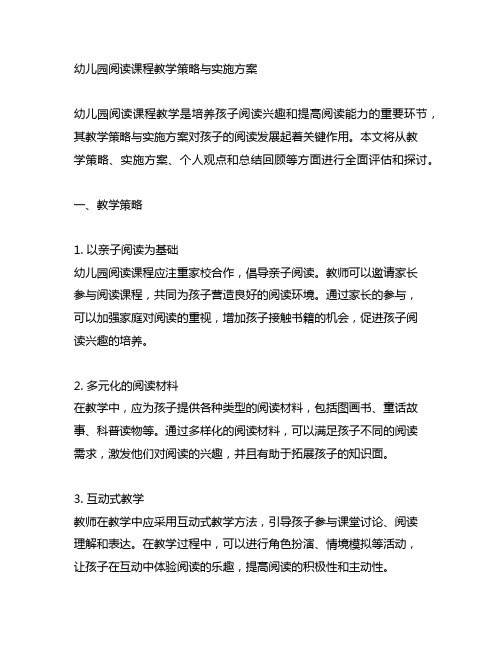 幼儿园阅读课程教学策略与实施方案

幼儿园阅读课程教学是培养孩子阅读兴趣和提高阅读能力的重要环节，其教学策略与实施方案对孩子的阅读发展起着关键作用。本文将从教学策略、实施方案、个人观点和总结回顾等方面进行全面评估和探讨。

一、教学策略

1. 以亲子阅读为基础
幼儿园阅读课程应注重家校合作，倡导亲子阅读。教师可以邀请家长参与阅读课程，共同为孩子营造良好的阅读环境。通过家长的参与，可以加强家庭对阅读的重视，增加孩子接触书籍的机会，促进孩子阅读兴趣的培养。

2. 多元化的阅读材料
在教学中，应为孩子提供各种类型的阅读材料，包括图画书、童话故事、科普读物等。通过多样化的阅读材料，可以满足孩子不同的阅读需求，激发他们对阅读的兴趣，并且有助于拓展孩子的知识面。

3. 互动式教学
教师在教学中应采用互动式教学方法，引导孩子参与课堂讨论、阅读理解和表达。在教学过程中，可以进行角色扮演、情境模拟等活动，让孩子在互动中体验阅读的乐趣，提高阅读的积极性和主动性。